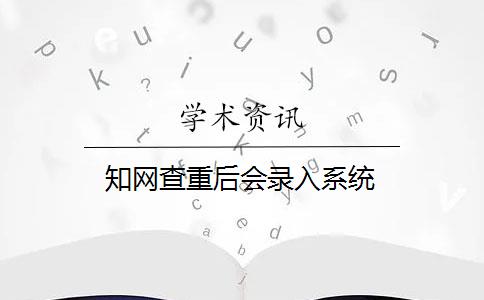 学术资讯

知网查重后会录入系统